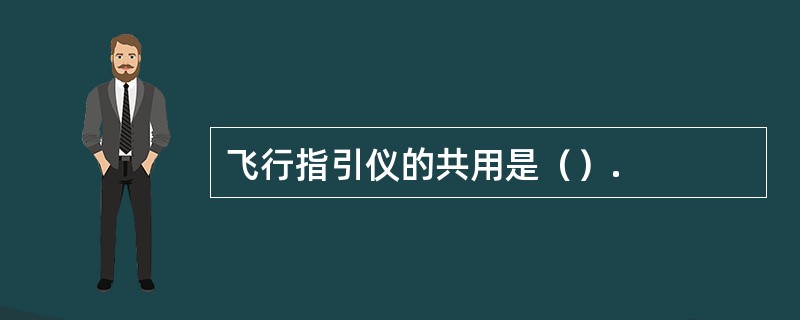 飞行指引仪的共用是（）.